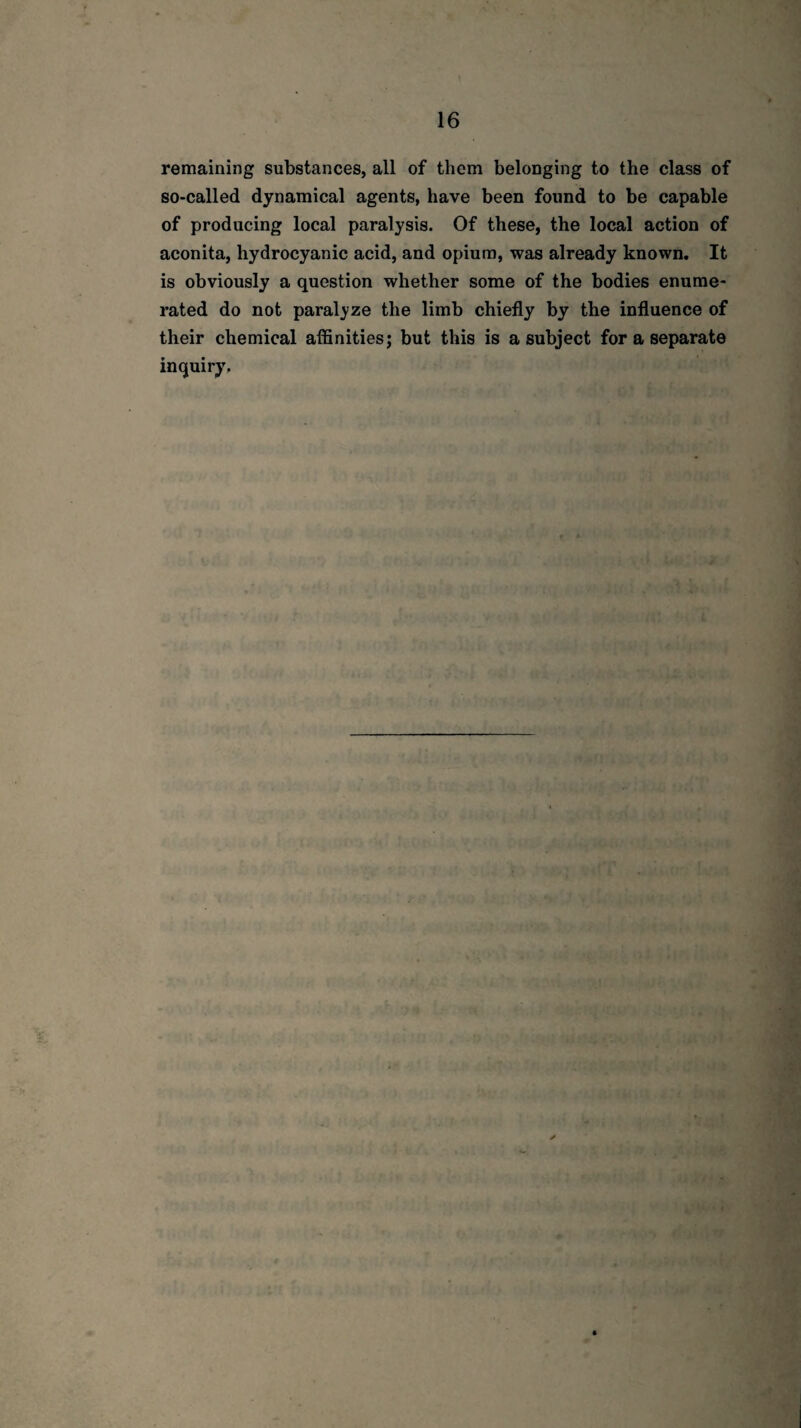 16

remaining substances, all of them belonging to the class of so-called dynamical agents, have been found to be capable of producing local paralysis. Of these, the local action of aconita, hydrocyanic acid, and opium, was already known. It is obviously a question whether some of the bodies enumerated do not paralyze the limb chiefly by the influence of their chemical affinities; but this is a subject for a separate inquiry.